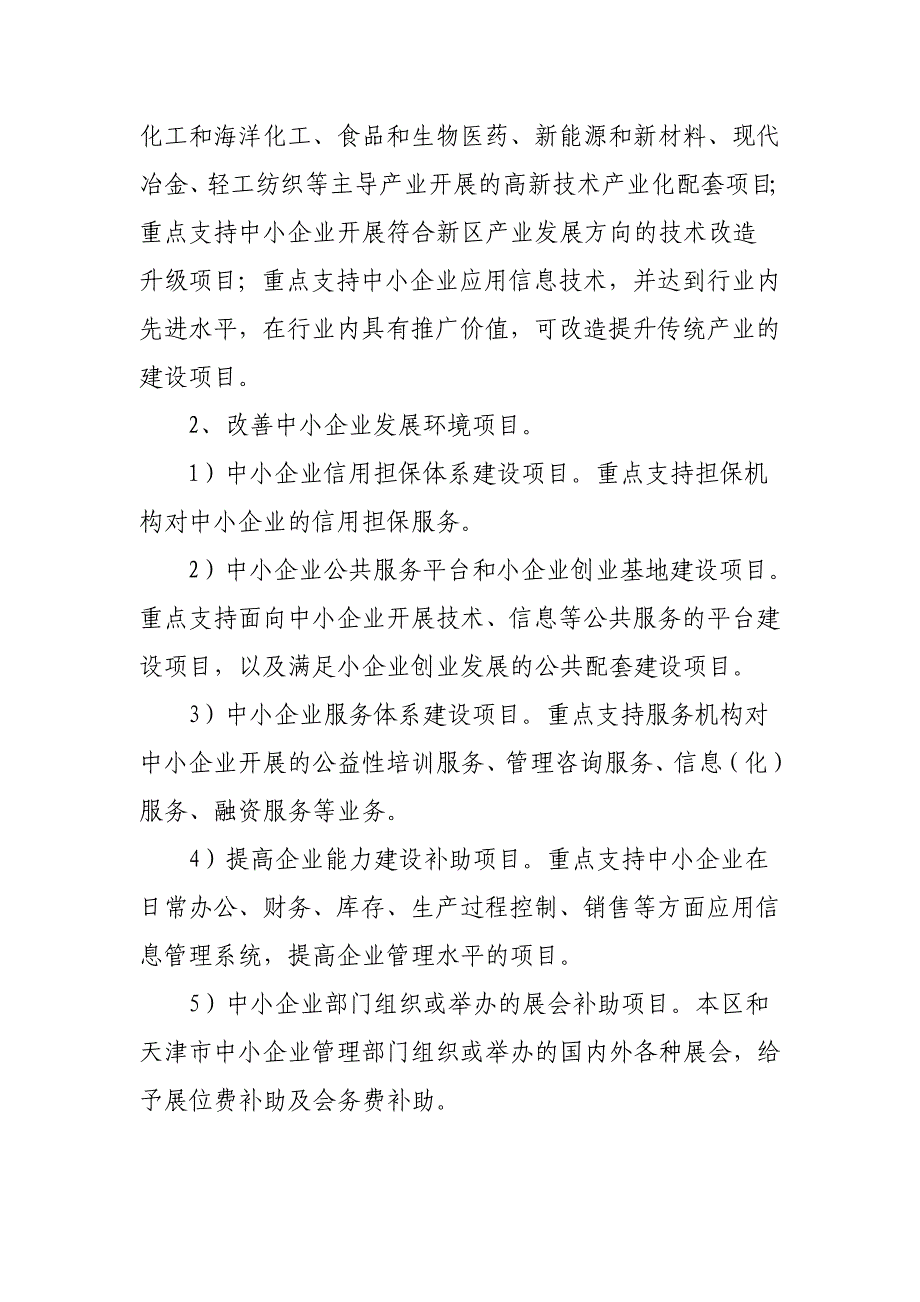 化工和海洋化工、食品和生物医药、新能源和新材料、现代冶金、轻工纺织等主导产业开展的高新技术产业化配套项目;重点支持中小企业开展符合新区产业发展方向的技术改造升级项目；重点支持中小企业应用信息技术，并达到行业内先进水平，在行业内具有推广价值，可改造提升传统产业的建设项目。

2、改善中小企业发展环境项目。

1）中小企业信用担保体系建设项目。重点支持担保机构对中小企业的信用担保服务。

2）中小企业公共服务平台和小企业创业基地建设项目。重点支持面向中小企业开展技术、信息等公共服务的平台建设项目，以及满足小企业创业发展的公共配套建设项目。

3）中小企业服务体系建设项目。重点支持服务机构对中小企业开展的公益性培训服务、管理咨询服务、信息（化）服务、融资服务等业务。

4）提高企业能力建设补助项目。重点支持中小企业在日常办公、财务、库存、生产过程控制、销售等方面应用信息管理系统，提高企业管理水平的项目。

5）中小企业部门组织或举办的展会补助项目。本区和天津市中小企业管理部门组织或举办的国内外各种展会，给予展位费补助及会务费补助。